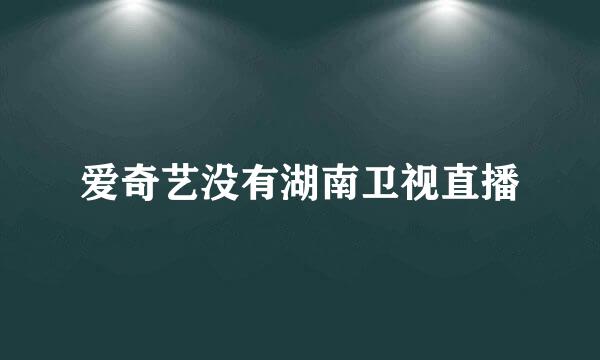 爱奇艺没有湖南卫视直播